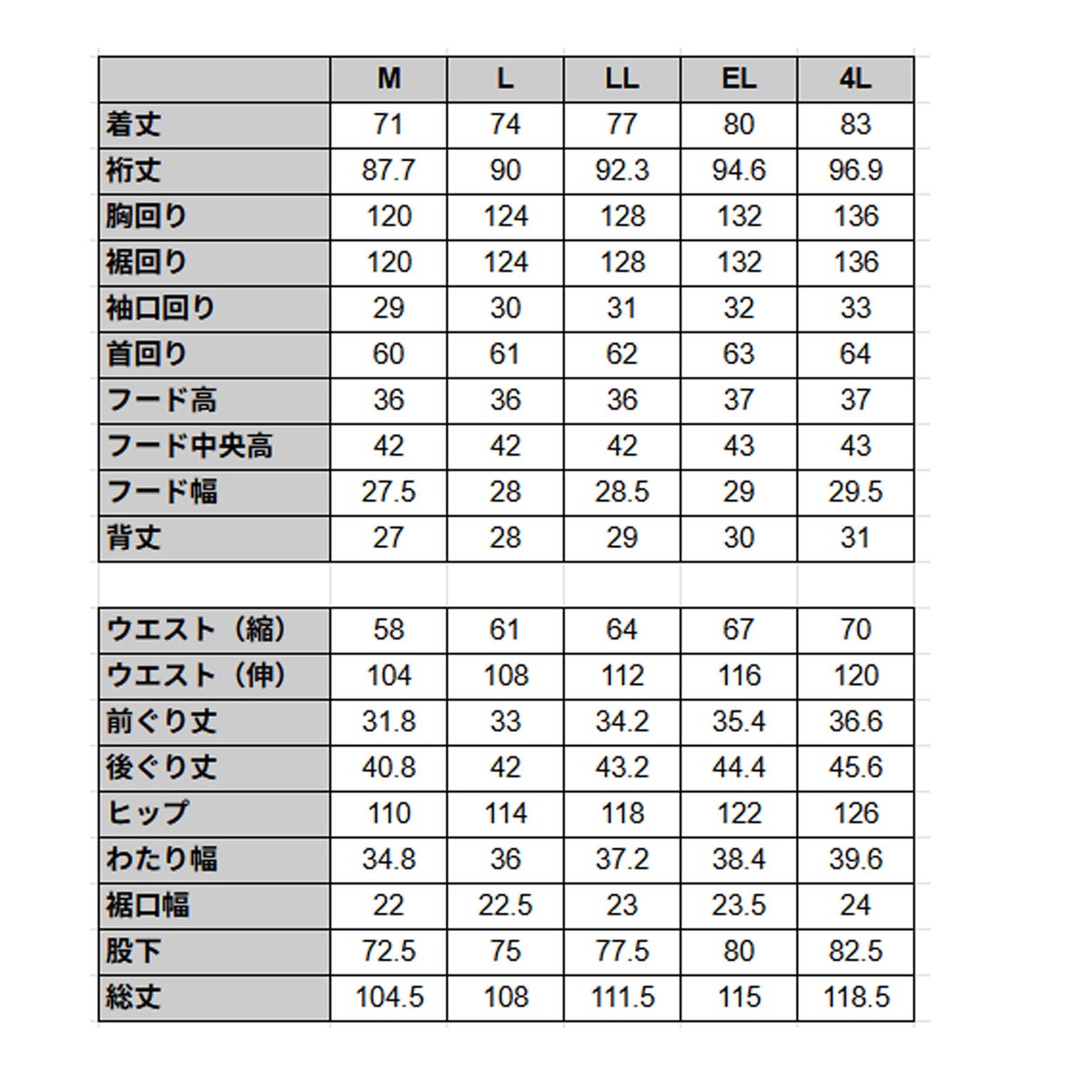 | | M | L | LL | EL | 4L |
|---|---|---|---|---|---|
| 着丈 | 71 | 74 | 77 | 80 | 83 |
| 裄丈 | 87.7 | 90 | 92.3 | 94.6 | 96.9 |
| 胸回り | 120 | 124 | 128 | 132 | 136 |
| 裾回り | 120 | 124 | 128 | 132 | 136 |
| 袖口回り | 29 | 30 | 31 | 32 | 33 |
| 首回り | 60 | 61 | 62 | 63 | 64 |
| フード高 | 36 | 36 | 36 | 37 | 37 |
| フード中央高 | 42 | 42 | 42 | 43 | 43 |
| フード幅 | 27.5 | 28 | 28.5 | 29 | 29.5 |
| 背丈 | 27 | 28 | 29 | 30 | 31 |

| | | | | | |
|---|---|---|---|---|---|
| ウエスト（縮） | 58 | 61 | 64 | 67 | 70 |
| ウエスト（伸） | 104 | 108 | 112 | 116 | 120 |
| 前ぐり丈 | 31.8 | 33 | 34.2 | 35.4 | 36.6 |
| 後ぐり丈 | 40.8 | 42 | 43.2 | 44.4 | 45.6 |
| ヒップ | 110 | 114 | 118 | 122 | 126 |
| わたり幅 | 34.8 | 36 | 37.2 | 38.4 | 39.6 |
| 裾口幅 | 22 | 22.5 | 23 | 23.5 | 24 |
| 股下 | 72.5 | 75 | 77.5 | 80 | 82.5 |
| 総丈 | 104.5 | 108 | 111.5 | 115 | 118.5 |